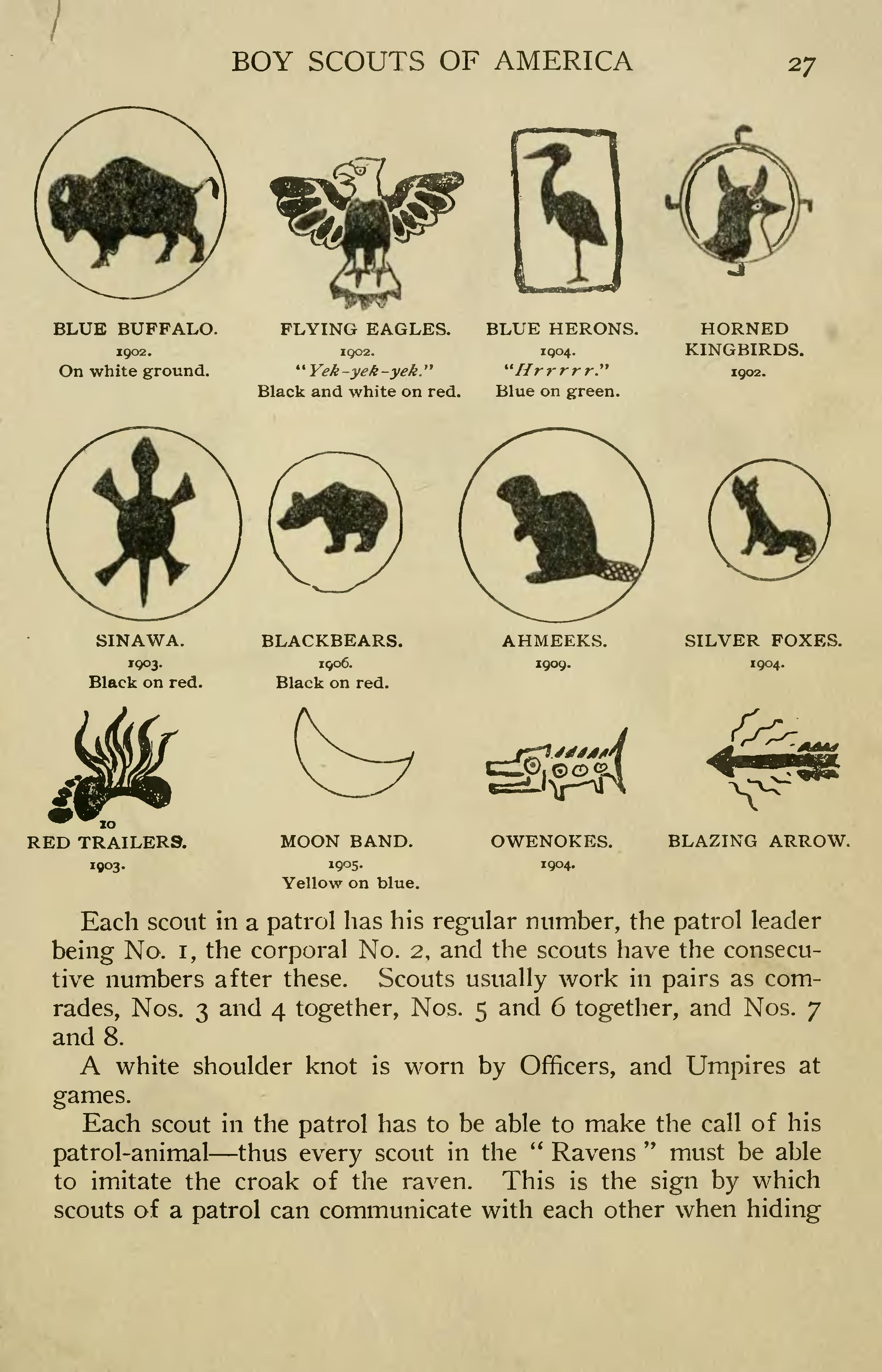 BOY SCOUTS OF AMERICA 27

BLUE BUFFALO.
1902.
On white ground.

FLYING EAGLES.
1902.
"Yek-yek-yek."
Black and white on red.

BLUE HERONS.
1904.
"Hrrrrr."
Blue on green.

HORNED KINGBIRDS.
1902.

SINAWA.
1903.
Black on red.

BLACKBEARS.
1906.
Black on red.

AHMEEKS.
1909.

SILVER FOXES.
1904.

10

RED TRAILERS.
1903.

MOON BAND.
1905.
Yellow on blue.

OWENOKES.
1904.

BLAZING ARROW.

Each scout in a patrol has his regular number, the patrol leader being No. 1, the corporal No. 2, and the scouts have the consecutive numbers after these. Scouts usually work in pairs as comrades, Nos. 3 and 4 together, Nos. 5 and 6 together, and Nos. 7 and 8.

A white shoulder knot is worn by Officers, and Umpires at games.

Each scout in the patrol has to be able to make the call of his patrol-animal—thus every scout in the "Ravens" must be able to imitate the croak of the raven. This is the sign by which scouts of a patrol can communicate with each other when hiding